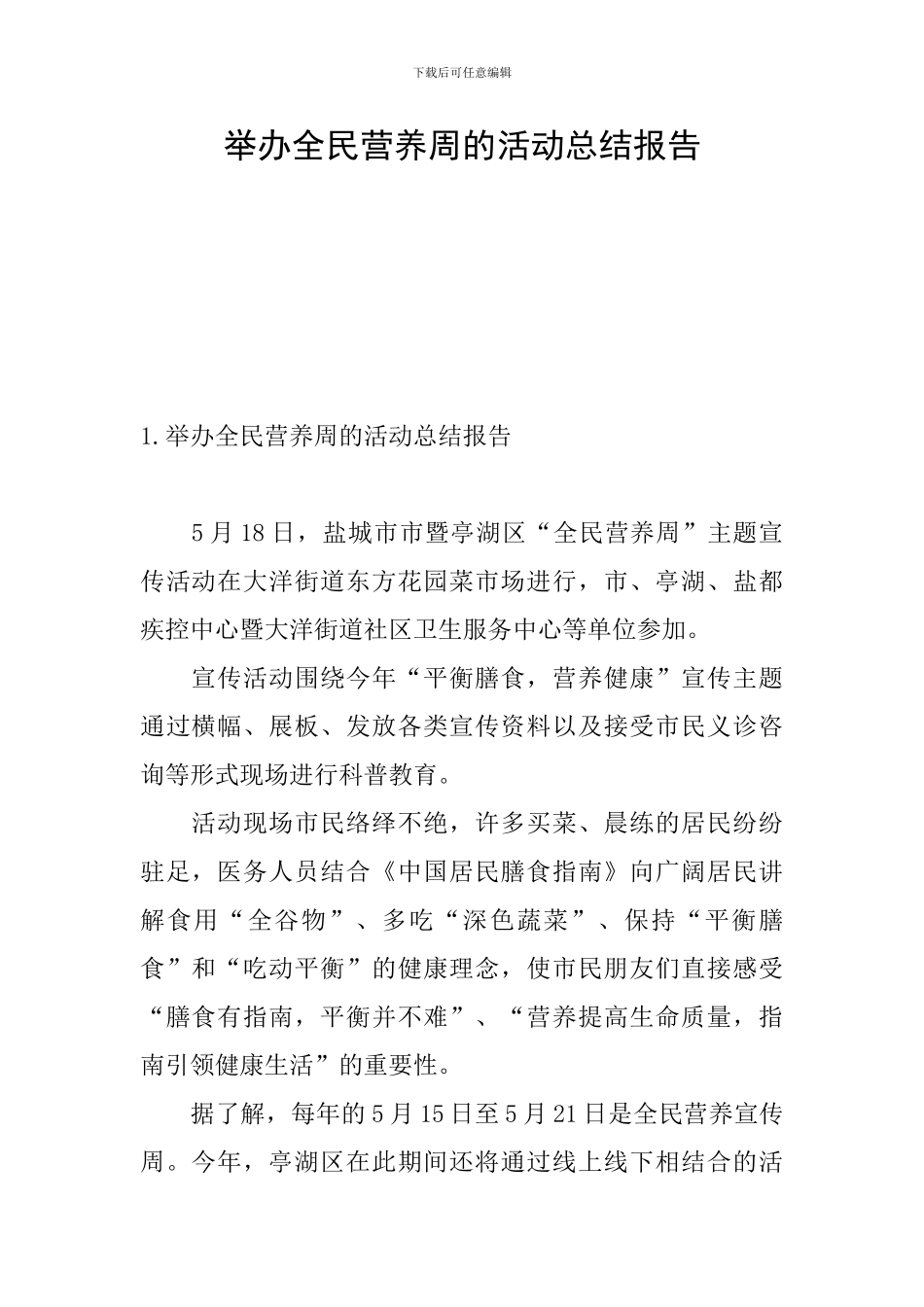 下载后可任意编辑

举办全民营养周的活动总结报告

1.举办全民营养周的活动总结报告

5月18日，盐城市市暨亭湖区“全民营养周”主题宣传活动在大洋街道东方花园菜市场进行，市、亭湖、盐都疾控中心暨大洋街道社区卫生服务中心等单位参加。

宣传活动围绕今年“平衡膳食，营养健康”宣传主题通过横幅、展板、发放各类宣传资料以及接受市民义诊咨询等形式现场进行科普教育。

活动现场市民络绎不绝，许多买菜、晨练的居民纷纷驻足，医务人员结合《中国居民膳食指南》向广阔居民讲解食用“全谷物”、多吃“深色蔬菜”、保持“平衡膳食”和“吃动平衡”的健康理念，使市民朋友们直接感受“膳食有指南，平衡并不难”、“营养提高生命质量，指南引领健康生活”的重要性。

据了解，每年的5月15日至5月21日是全民营养宣传周。今年，亭湖区在此期间还将通过线上线下相结合的活